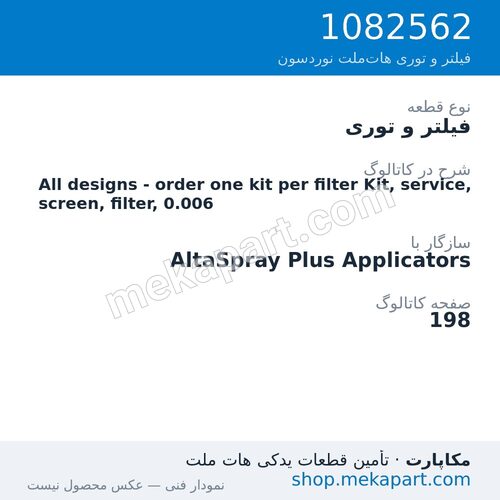 1082562
فیلتر و توری هات‌ملت نوردسون

نوع قطعه
فیلتر و توری

شرح در کاتالوگ
All designs - order one kit per filter Kit, service, screen, filter, 0.006

سازگار با
AltaSpray Plus Applicators

صفحه کاتالوگ
198

mekapart.com

مکاپارت · تأمین قطعات یدکی هات ملت
shop.mekapart.com
نمودار فنی — عکس محصول نیست